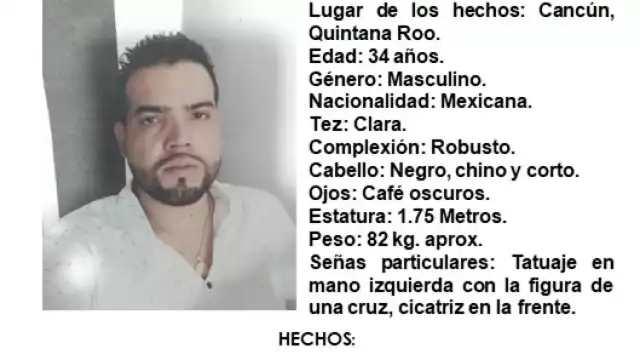 Lugar de los hechos: Cancún, Quintana Roo.
Edad: 34 años.
Género: Masculino.
Nacionalidad: Mexicana.
Tez: Clara.
Complexión: Robusto.
Cabello: Negro, chino y corto.
Ojos: Café oscuros.
Estatura: 1.75 Metros.
Peso: 82 kg. aprox.
Señas particulares: Tatuaje en mano izquierda con la figura de una cruz, cicatriz en la frente.

HECHOS: